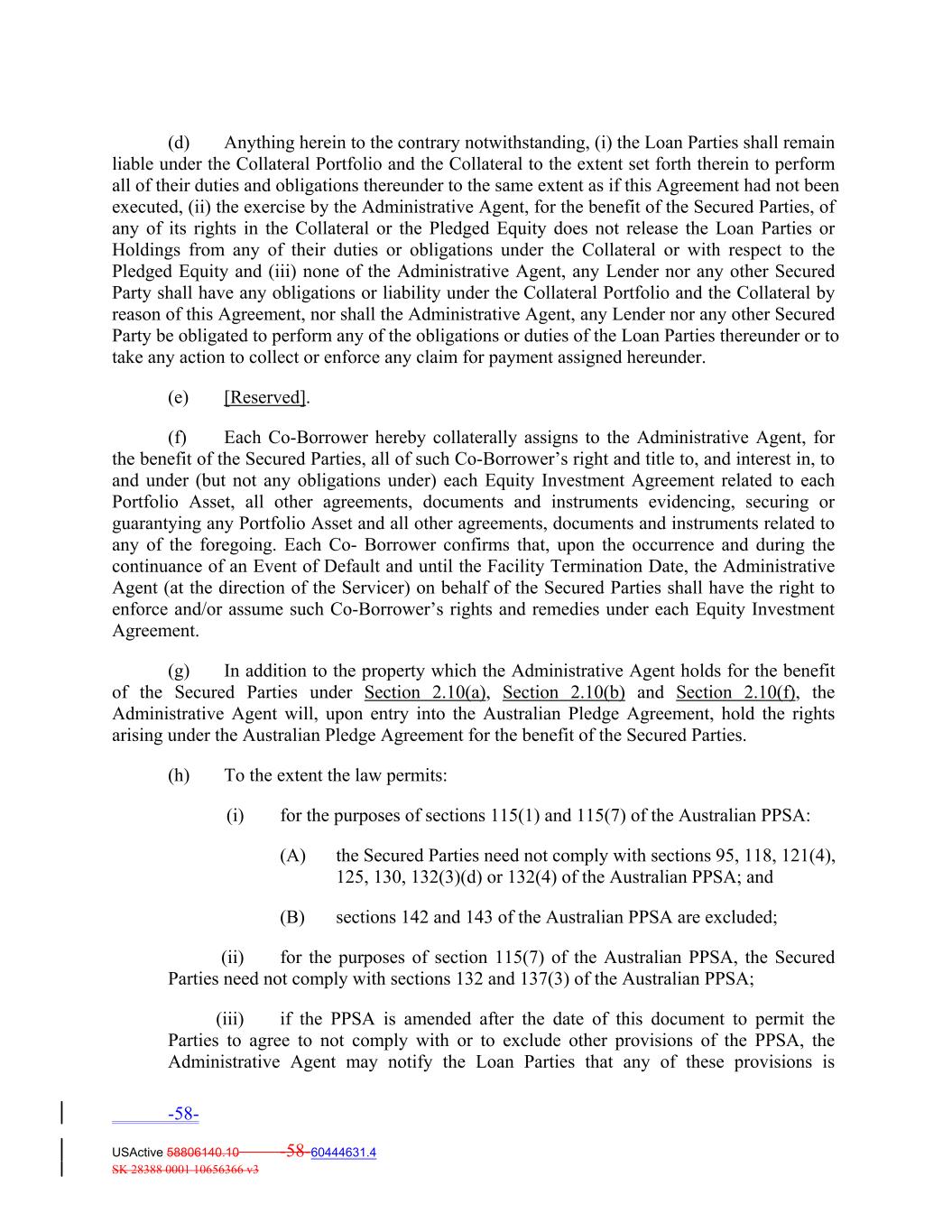 (d) Anything herein to the contrary notwithstanding, (i) the Loan Parties shall remain liable under the Collateral Portfolio and the Collateral to the extent set forth therein to perform all of their duties and obligations thereunder to the same extent as if this Agreement had not been executed, (ii) the exercise by the Administrative Agent, for the benefit of the Secured Parties, of any of its rights in the Collateral or the Pledged Equity does not release the Loan Parties or Holdings from any of their duties or obligations under the Collateral or with respect to the Pledged Equity and (iii) none of the Administrative Agent, any Lender nor any other Secured Party shall have any obligations or liability under the Collateral Portfolio and the Collateral by reason of this Agreement, nor shall the Administrative Agent, any Lender nor any other Secured Party be obligated to perform any of the obligations or duties of the Loan Parties thereunder or to take any action to collect or enforce any claim for payment assigned hereunder.

(e) [Reserved].

(f) Each Co-Borrower hereby collaterally assigns to the Administrative Agent, for the benefit of the Secured Parties, all of such Co-Borrower's right and title to, and interest in, to and under (but not any obligations under) each Equity Investment Agreement related to each Portfolio Asset, all other agreements, documents and instruments evidencing, securing or guarantying any Portfolio Asset and all other agreements, documents and instruments related to any of the foregoing. Each Co- Borrower confirms that, upon the occurrence and during the continuance of an Event of Default and until the Facility Termination Date, the Administrative Agent (at the direction of the Servicer) on behalf of the Secured Parties shall have the right to enforce and/or assume such Co-Borrower's rights and remedies under each Equity Investment Agreement.

(g) In addition to the property which the Administrative Agent holds for the benefit of the Secured Parties under Section 2.10(a), Section 2.10(b) and Section 2.10(f), the Administrative Agent will, upon entry into the Australian Pledge Agreement, hold the rights arising under the Australian Pledge Agreement for the benefit of the Secured Parties.

(h) To the extent the law permits:

(i) for the purposes of sections 115(1) and 115(7) of the Australian PPSA:

(A) the Secured Parties need not comply with sections 95, 118, 121(4), 125, 130, 132(3)(d) or 132(4) of the Australian PPSA; and

(B) sections 142 and 143 of the Australian PPSA are excluded;

(ii) for the purposes of section 115(7) of the Australian PPSA, the Secured Parties need not comply with sections 132 and 137(3) of the Australian PPSA;

(iii) if the PPSA is amended after the date of this document to permit the Parties to agree to not comply with or to exclude other provisions of the PPSA, the Administrative Agent may notify the Loan Parties that any of these provisions is

-58-

USActive 58806140.10 -58- 60444631.4
SK 28388 0001 10656366 v3